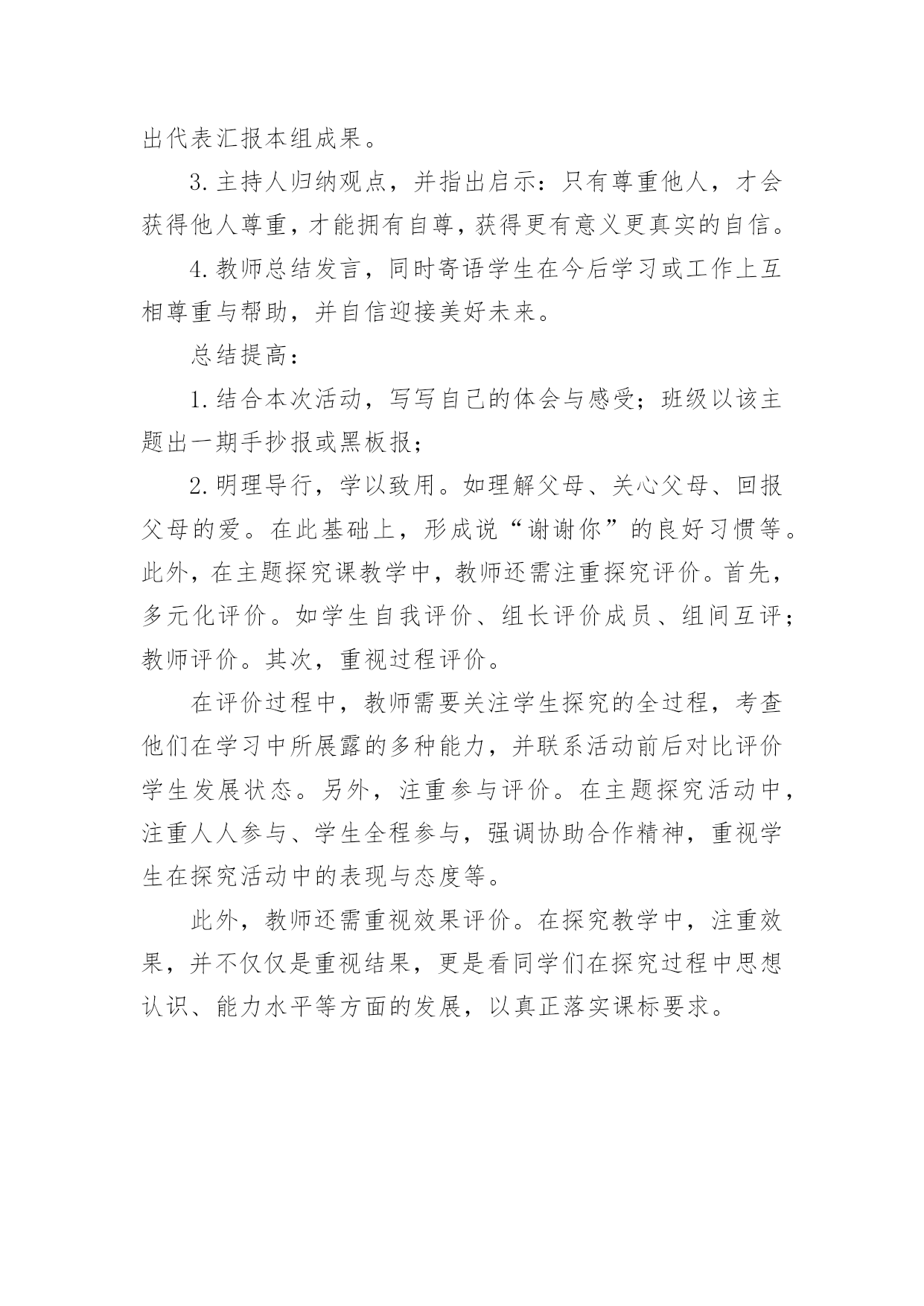 出代表汇报本组成果。

3.主持人归纳观点，并指出启示：只有尊重他人，才会获得他人尊重，才能拥有自尊，获得更有意义更真实的自信。

4.教师总结发言，同时寄语学生在今后学习或工作上互相尊重与帮助，并自信迎接美好未来。

总结提高：

1.结合本次活动，写写自己的体会与感受；班级以该主题出一期手抄报或黑板报；

2.明理导行，学以致用。如理解父母、关心父母、回报父母的爱。在此基础上，形成说“谢谢你”的良好习惯等。此外，在主题探究课教学中，教师还需注重探究评价。首先，多元化评价。如学生自我评价、组长评价成员、组间互评；教师评价。其次，重视过程评价。

在评价过程中，教师需要关注学生探究的全过程，考查他们在学习中所展露的多种能力，并联系活动前后对比评价学生发展状态。另外，注重参与评价。在主题探究活动中，注重人人参与、学生全程参与，强调协助合作精神，重视学生在探究活动中的表现与态度等。

此外，教师还需重视效果评价。在探究教学中，注重效果，并不仅仅是重视结果，更是看同学们在探究过程中思想认识、能力水平等方面的发展，以真正落实课标要求。